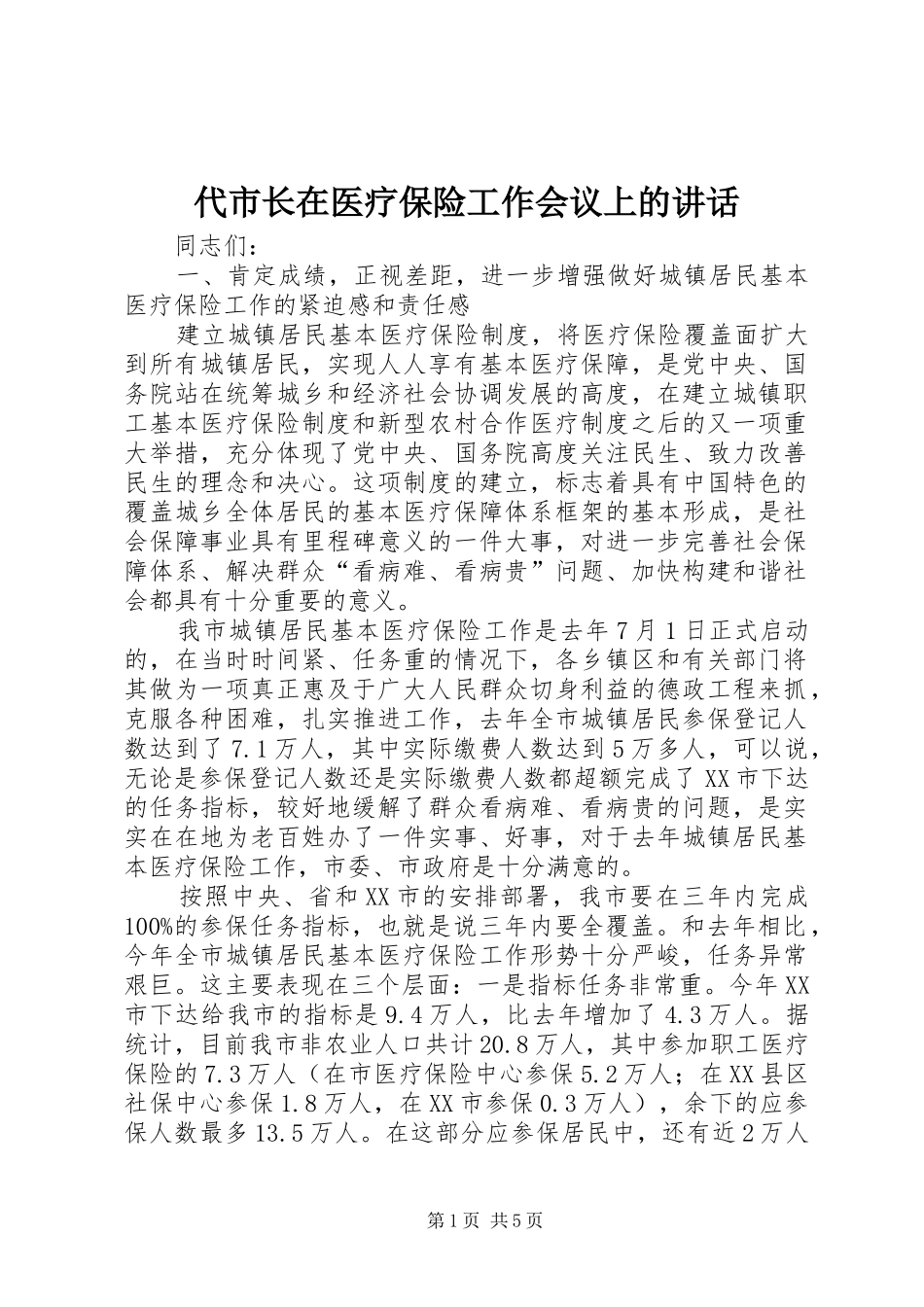 代市长在医疗保险工作会议上的讲话

同志们：

一、肯定成绩，正视差距，进一步增强做好城镇居民基本医疗保险工作的紧迫感和责任感

建立城镇居民基本医疗保险制度，将医疗保险覆盖面扩大到所有城镇居民，实现人人享有基本医疗保障，是党中央、国务院站在统筹城乡和经济社会协调发展的高度，在建立城镇职工基本医疗保险制度和新型农村合作医疗制度之后的又一项重大举措，充分体现了党中央、国务院高度关注民生、致力改善民生的理念和决心。这项制度的建立，标志着具有中国特色的覆盖城乡全体居民的基本医疗保障体系框架的基本形成，是社会保障事业具有里程碑意义的一件大事，对进一步完善社会保障体系、解决群众“看病难、看病贵”问题、加快构建和谐社会都具有十分重要的意义。

我市城镇居民基本医疗保险工作是去年7月1日正式启动的，在当时时间紧、任务重的情况下，各乡镇区和有关部门将其做为一项真正惠及于广大人民群众切身利益的德政工程来抓，克服各种困难，扎实推进工作，去年全市城镇居民参保登记人数达到了7.1万人，其中实际缴费人数达到5万多人，可以说，无论是参保登记人数还是实际缴费人数都超额完成了XX市下达的任务指标，较好地缓解了群众看病难、看病贵的问题，是实实在在地为老百姓办了一件实事、好事，对于去年城镇居民基本医疗保险工作，市委、市政府是十分满意的。

按照中央、省和XX市的安排部署，我市要在三年内完成100%的参保任务指标，也就是说三年内要全覆盖。和去年相比，今年全市城镇居民基本医疗保险工作形势十分严峻，任务异常艰巨。这主要表现在三个层面：一是指标任务非常重。今年XX市下达给我市的指标是9.4万人，比去年增加了4.3万人。据统计，目前我市非农业人口共计20.8万人，其中参加职工医疗保险的7.3万人（在市医疗保险中心参保5.2万人；在XX县区社保中心参保1.8万人，在XX市参保0.3万人），余下的应参保人数最多13.5万人。在这部分应参保居民中，还有近2万人

第1页 共5页